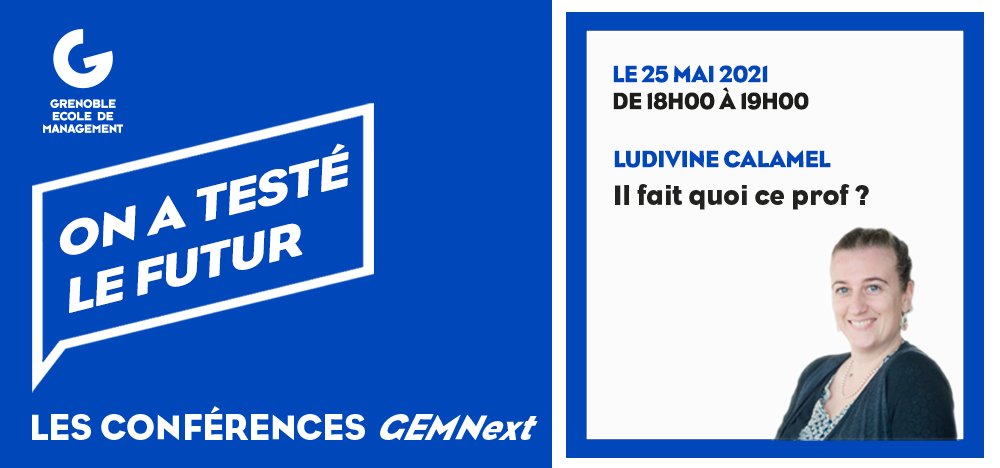 G
GRENOBLE
ECOLE DE
MANAGEMENT

ON A TESTÉ
LE FUTUR

LES CONFÉRENCES GEMNext

LE 25 MAI 2021
DE 18H00 À 19H00

LUDIVINE CALAMEL
Il fait quoi ce prof ?